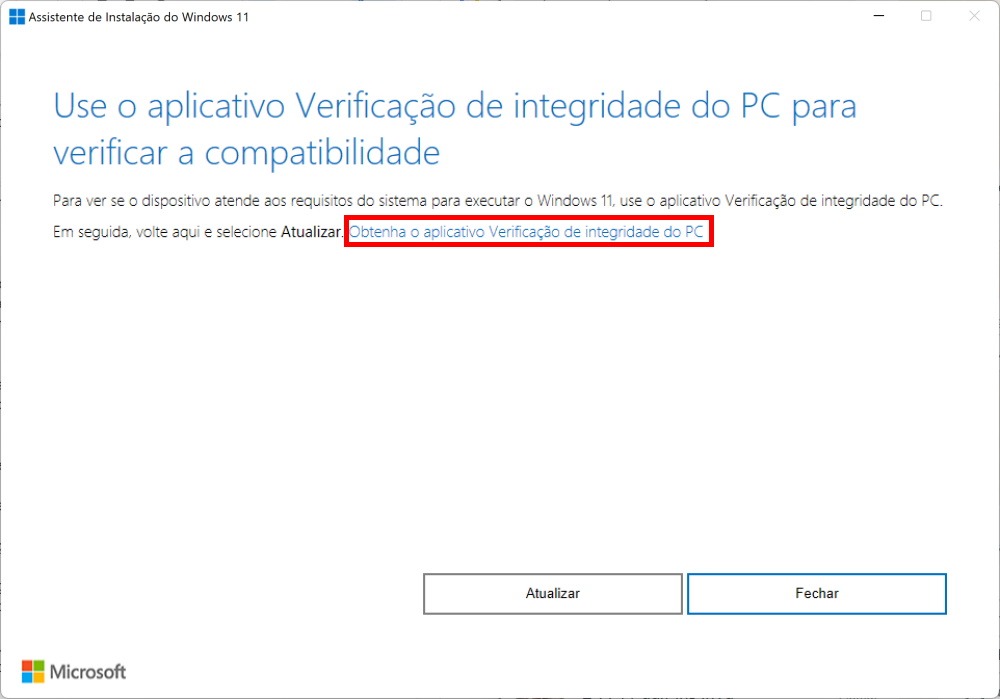 Assistente de Instalação do Windows 11

Use o aplicativo Verificação de integridade do PC para verificar a compatibilidade

Para ver se o dispositivo atende aos requisitos do sistema para executar o Windows 11, use o aplicativo Verificação de integridade do PC. Em seguida, volte aqui e selecione Atualizar. Obtenha o aplicativo Verificação de integridade do PC

Atualizar

Fechar

Microsoft